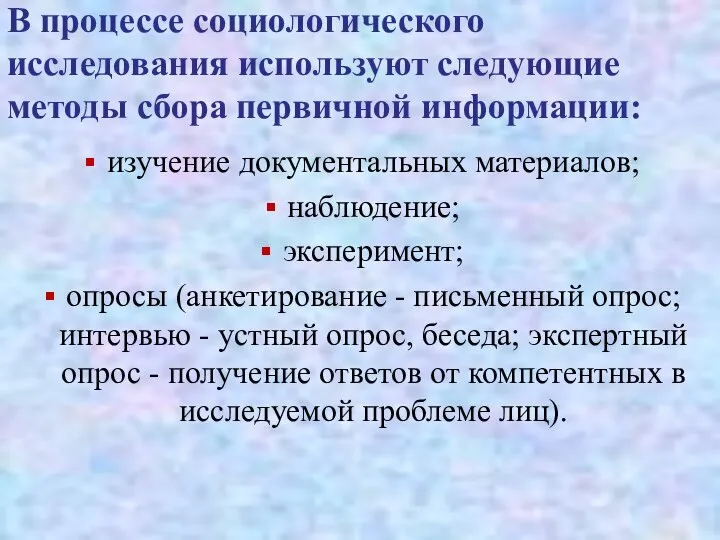 В процессе социологического исследования используют следующие методы сбора первичной информации:

▪ изучение документальных материалов;

▪ наблюдение;

▪ эксперимент;

▪ опросы (анкетирование - письменный опрос; интервью - устный опрос, беседа; экспертный опрос - получение ответов от компетентных в исследуемой проблеме лиц).